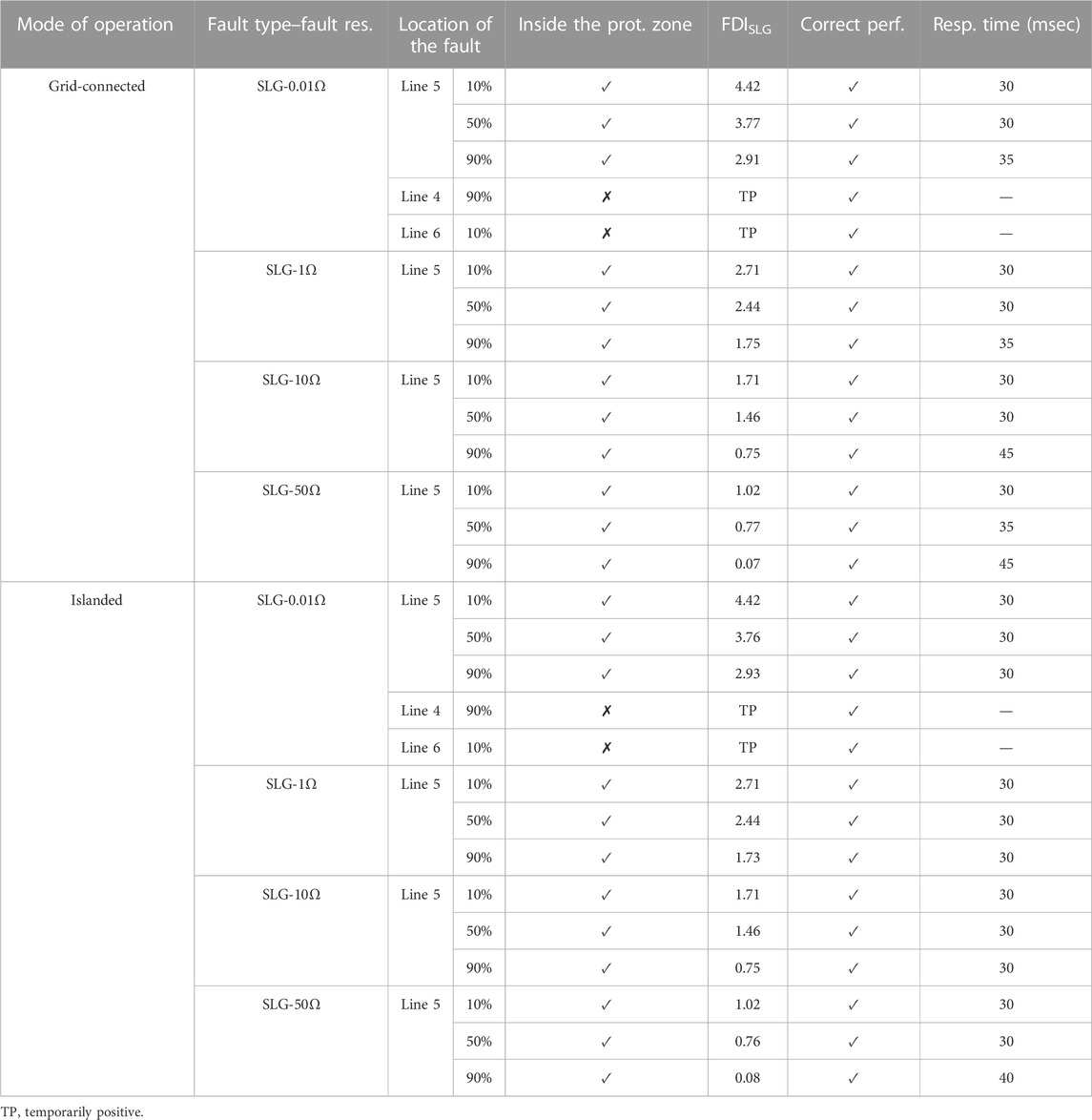 | Mode of operation | Fault type–fault res. | Location of the fault | | Inside the prot. zone | $FDI_{SLG}$ | Correct perf. | Resp. time (msec) |
|---|---|---|---|---|---|---|---|
| Grid-connected | SLG-0.01Ω | Line 5 | 10% | ✓ | 4.42 | ✓ | 30 |
| | | | 50% | ✓ | 3.77 | ✓ | 30 |
| | | | 90% | ✓ | 2.91 | ✓ | 35 |
| | | Line 4 | 90% | ✗ | TP | ✓ | — |
| | | Line 6 | 10% | ✗ | TP | ✓ | — |
| | SLG-1Ω | Line 5 | 10% | ✓ | 2.71 | ✓ | 30 |
| | | | 50% | ✓ | 2.44 | ✓ | 30 |
| | | | 90% | ✓ | 1.75 | ✓ | 35 |
| | SLG-10Ω | Line 5 | 10% | ✓ | 1.71 | ✓ | 30 |
| | | | 50% | ✓ | 1.46 | ✓ | 30 |
| | | | 90% | ✓ | 0.75 | ✓ | 45 |
| | SLG-50Ω | Line 5 | 10% | ✓ | 1.02 | ✓ | 30 |
| | | | 50% | ✓ | 0.77 | ✓ | 35 |
| | | | 90% | ✓ | 0.07 | ✓ | 45 |
| Islanded | SLG-0.01Ω | Line 5 | 10% | ✓ | 4.42 | ✓ | 30 |
| | | | 50% | ✓ | 3.76 | ✓ | 30 |
| | | | 90% | ✓ | 2.93 | ✓ | 30 |
| | | Line 4 | 90% | ✗ | TP | ✓ | — |
| | | Line 6 | 10% | ✗ | TP | ✓ | — |
| | SLG-1Ω | Line 5 | 10% | ✓ | 2.71 | ✓ | 30 |
| | | | 50% | ✓ | 2.44 | ✓ | 30 |
| | | | 90% | ✓ | 1.73 | ✓ | 30 |
| | SLG-10Ω | Line 5 | 10% | ✓ | 1.71 | ✓ | 30 |
| | | | 50% | ✓ | 1.46 | ✓ | 30 |
| | | | 90% | ✓ | 0.75 | ✓ | 30 |
| | SLG-50Ω | Line 5 | 10% | ✓ | 1.02 | ✓ | 30 |
| | | | 50% | ✓ | 0.76 | ✓ | 30 |
| | | | 90% | ✓ | 0.08 | ✓ | 40 |

TP, temporarily positive.